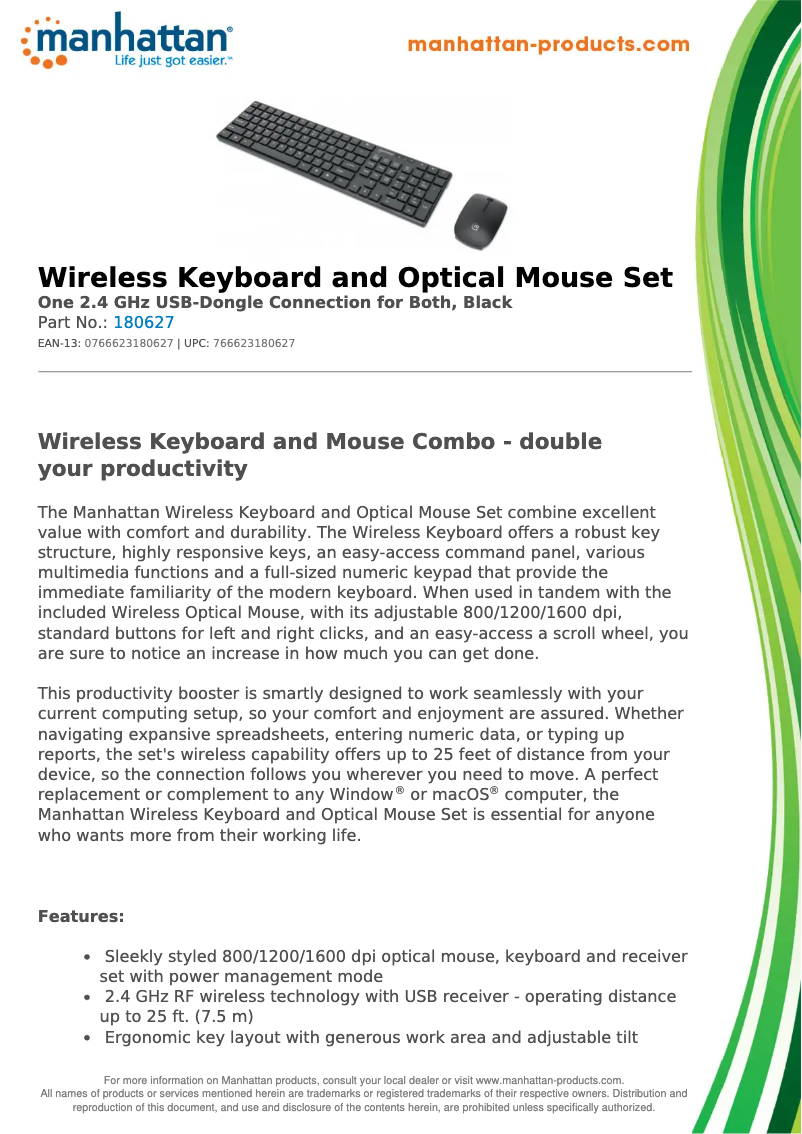 manhattan®
Life just got easier.™

manhattan-products.com

Wireless Keyboard and Optical Mouse Set
One 2.4 GHz USB-Dongle Connection for Both, Black
Part No.: 180627
EAN-13: 0766623180627 | UPC: 766623180627

Wireless Keyboard and Mouse Combo - double your productivity

The Manhattan Wireless Keyboard and Optical Mouse Set combine excellent value with comfort and durability. The Wireless Keyboard offers a robust key structure, highly responsive keys, an easy-access command panel, various multimedia functions and a full-sized numeric keypad that provide the immediate familiarity of the modern keyboard. When used in tandem with the included Wireless Optical Mouse, with its adjustable 800/1200/1600 dpi, standard buttons for left and right clicks, and an easy-access a scroll wheel, you are sure to notice an increase in how much you can get done.

This productivity booster is smartly designed to work seamlessly with your current computing setup, so your comfort and enjoyment are assured. Whether navigating expansive spreadsheets, entering numeric data, or typing up reports, the set's wireless capability offers up to 25 feet of distance from your device, so the connection follows you wherever you need to move. A perfect replacement or complement to any Window® or macOS® computer, the Manhattan Wireless Keyboard and Optical Mouse Set is essential for anyone who wants more from their working life.

Features:

• Sleekly styled 800/1200/1600 dpi optical mouse, keyboard and receiver set with power management mode
• 2.4 GHz RF wireless technology with USB receiver - operating distance up to 25 ft. (7.5 m)
• Ergonomic key layout with generous work area and adjustable tilt

For more information on Manhattan products, consult your local dealer or visit www.manhattan-products.com.
All names of products or services mentioned herein are trademarks or registered trademarks of their respective owners. Distribution and reproduction of this document, and use and disclosure of the contents herein, are prohibited unless specifically authorized.